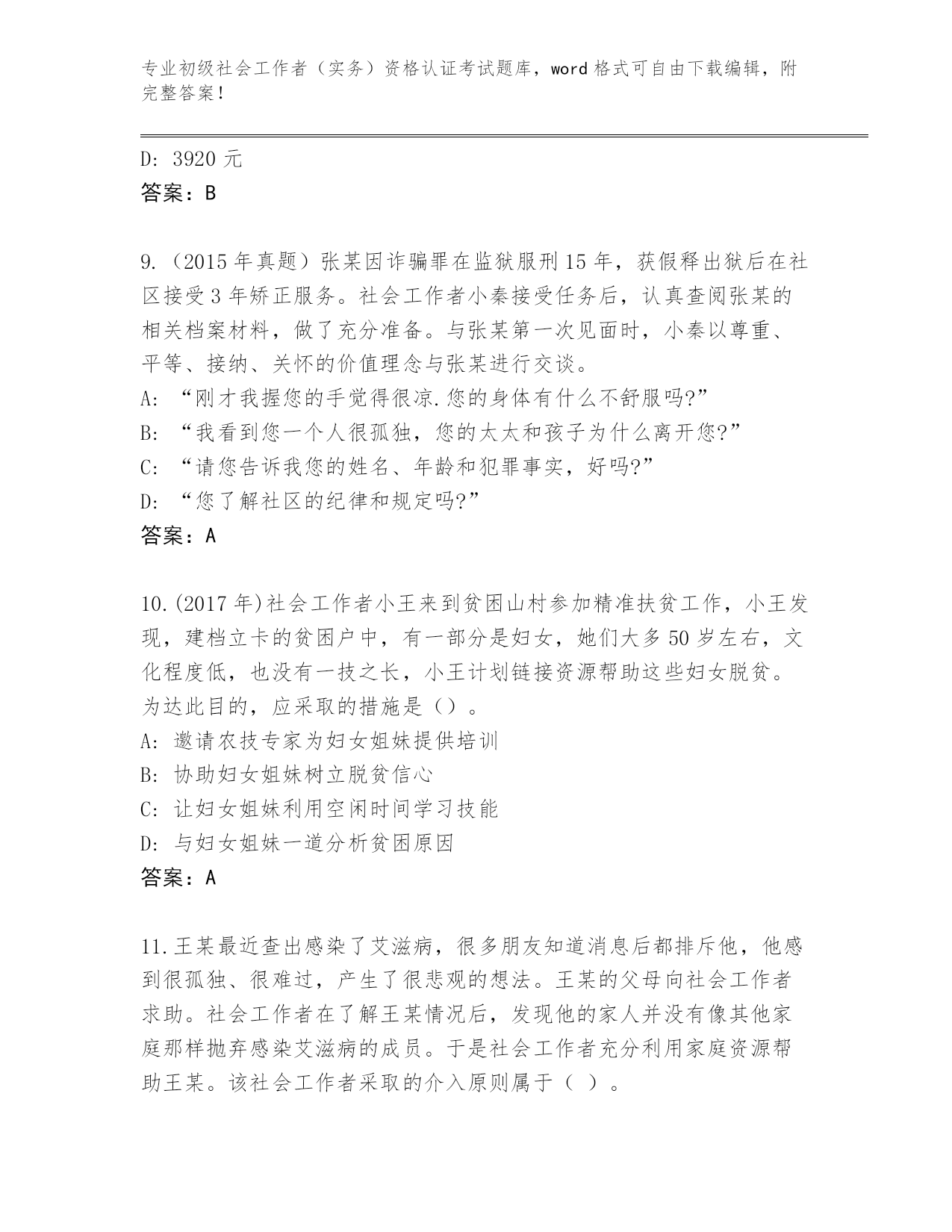 专业初级社会工作者（实务）资格认证考试题库，word 格式可自由下载编辑，附完整答案！

D: 3920 元
答案：B

9.（2015 年真题）张某因诈骗罪在监狱服刑 15 年，获假释出狱后在社区接受 3 年矫正服务。社会工作者小秦接受任务后，认真查阅张某的相关档案材料，做了充分准备。与张某第一次见面时，小秦以尊重、平等、接纳、关怀的价值理念与张某进行交谈。
A: “刚才我握您的手觉得很凉.您的身体有什么不舒服吗?”
B: “我看到您一个人很孤独，您的太太和孩子为什么离开您?”
C: “请您告诉我您的姓名、年龄和犯罪事实，好吗?”
D: “您了解社区的纪律和规定吗?”
答案：A

10.(2017 年)社会工作者小王来到贫困山村参加精准扶贫工作，小王发现，建档立卡的贫困户中，有一部分是妇女，她们大多 50 岁左右，文化程度低，也没有一技之长，小王计划链接资源帮助这些妇女脱贫。为达此目的，应采取的措施是（）。
A: 邀请农技专家为妇女姐妹提供培训
B: 协助妇女姐妹树立脱贫信心
C: 让妇女姐妹利用空闲时间学习技能
D: 与妇女姐妹一道分析贫困原因
答案：A

11.王某最近查出感染了艾滋病，很多朋友知道消息后都排斥他，他感到很孤独、很难过，产生了很悲观的想法。王某的父母向社会工作者求助。社会工作者在了解王某情况后，发现他的家人并没有像其他家庭那样抛弃感染艾滋病的成员。于是社会工作者充分利用家庭资源帮助王某。该社会工作者采取的介入原则属于（ ）。